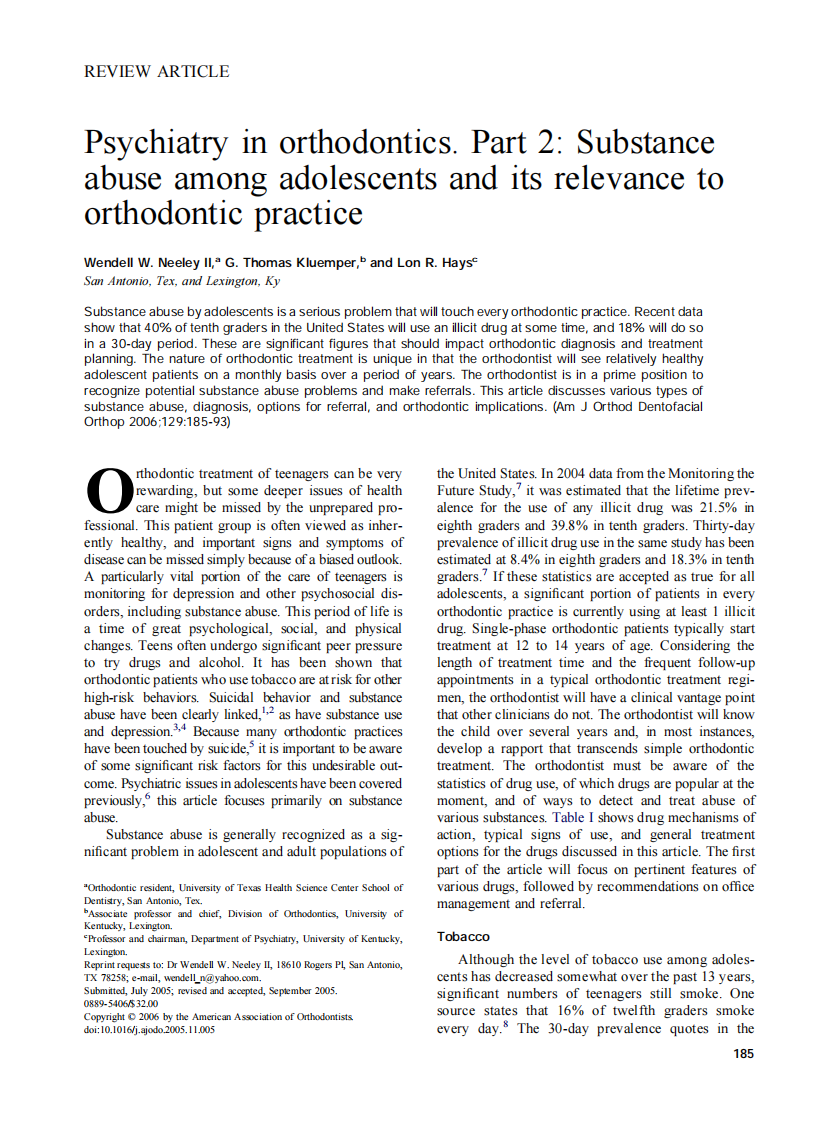 REVIEW ARTICLE

Psychiatry in orthodontics. Part 2: Substance abuse among adolescents and its relevance to orthodontic practice

Wendell W. Neeley II,$^a$ G. Thomas Kluemper,$^b$ and Lon R. Hays$^c$
San Antonio, Tex, and Lexington, Ky

Substance abuse by adolescents is a serious problem that will touch every orthodontic practice. Recent data show that 40% of tenth graders in the United States will use an illicit drug at some time, and 18% will do so in a 30-day period. These are significant figures that should impact orthodontic diagnosis and treatment planning. The nature of orthodontic treatment is unique in that the orthodontist will see relatively healthy adolescent patients on a monthly basis over a period of years. The orthodontist is in a prime position to recognize potential substance abuse problems and make referrals. This article discusses various types of substance abuse, diagnosis, options for referral, and orthodontic implications. (Am J Orthod Dentofacial Orthop 2006;129:185-93)

Orthodontic treatment of teenagers can be very rewarding, but some deeper issues of health care might be missed by the unprepared professional. This patient group is often viewed as inherently healthy, and important signs and symptoms of disease can be missed simply because of a biased outlook. A particularly vital portion of the care of teenagers is monitoring for depression and other psychosocial disorders, including substance abuse. This period of life is a time of great psychological, social, and physical changes. Teens often undergo significant peer pressure to try drugs and alcohol. It has been shown that orthodontic patients who use tobacco are at risk for other high-risk behaviors. Suicidal behavior and substance abuse have been clearly linked,$^{1,2}$ as have substance use and depression.$^{3,4}$ Because many orthodontic practices have been touched by suicide,$^5$ it is important to be aware of some significant risk factors for this undesirable outcome. Psychiatric issues in adolescents have been covered previously,$^6$ this article focuses primarily on substance abuse.

Substance abuse is generally recognized as a significant problem in adolescent and adult populations of the United States. In 2004 data from the Monitoring the Future Study,$^7$ it was estimated that the lifetime prevalence for the use of any illicit drug was 21.5% in eighth graders and 39.8% in tenth graders. Thirty-day prevalence of illicit drug use in the same study has been estimated at 8.4% in eighth graders and 18.3% in tenth graders.$^7$ If these statistics are accepted as true for all adolescents, a significant portion of patients in every orthodontic practice is currently using at least 1 illicit drug. Single-phase orthodontic patients typically start treatment at 12 to 14 years of age. Considering the length of treatment time and the frequent follow-up appointments in a typical orthodontic treatment regimen, the orthodontist will have a clinical vantage point that other clinicians do not. The orthodontist will know the child over several years and, in most instances, develop a rapport that transcends simple orthodontic treatment. The orthodontist must be aware of the statistics of drug use, of which drugs are popular at the moment, and of ways to detect and treat abuse of various substances. Table I shows drug mechanisms of action, typical signs of use, and general treatment options for the drugs discussed in this article. The first part of the article will focus on pertinent features of various drugs, followed by recommendations on office management and referral.

Tobacco

Although the level of tobacco use among adolescents has decreased somewhat over the past 13 years, significant numbers of teenagers still smoke. One source states that 16% of twelfth graders smoke every day.$^8$ The 30-day prevalence quotes in the

$^a$Orthodontic resident, University of Texas Health Science Center School of Dentistry, San Antonio, Tex.
$^b$Associate professor and chief, Division of Orthodontics, University of Kentucky, Lexington.
$^c$Professor and chairman, Department of Psychiatry, University of Kentucky, Lexington.
Reprint requests to: Dr Wendell W. Neeley II, 18610 Rogers Pl, San Antonio, TX 78258; e-mail, wendell_n@yahoo.com.
Submitted, July 2005; revised and accepted, September 2005.
0889-5406/$32.00
Copyright © 2006 by the American Association of Orthodontists.
doi:10.1016/j.ajodo.2005.11.005

185